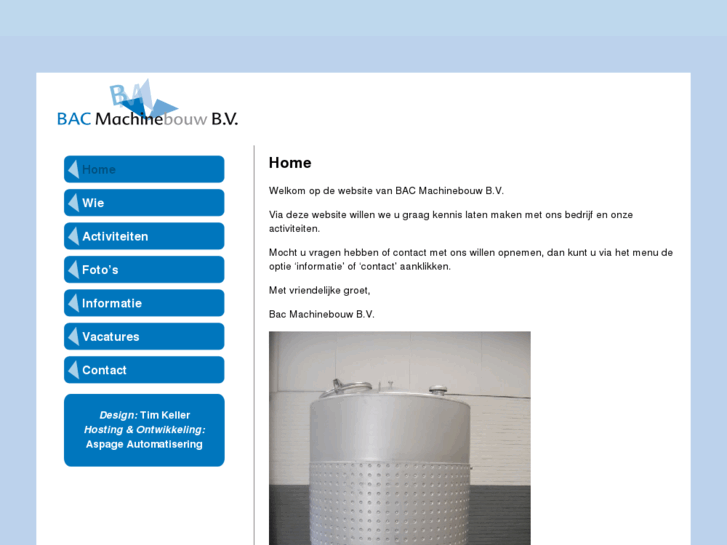 BAC Machinebouw B.V.

Home

Wie

Activiteiten

Foto's

Informatie

Vacatures

Contact

Design: Tim Keller
Hosting & Ontwikkeling:
Aspage Automatisering

Home

Welkom op de website van BAC Machinebouw B.V.

Via deze website willen we u graag kennis laten maken met ons bedrijf en onze activiteiten.

Mocht u vragen hebben of contact met ons willen opnemen, dan kunt u via het menu de optie 'informatie' of 'contact' aanklikken.

Met vriendelijke groet,

Bac Machinebouw B.V.